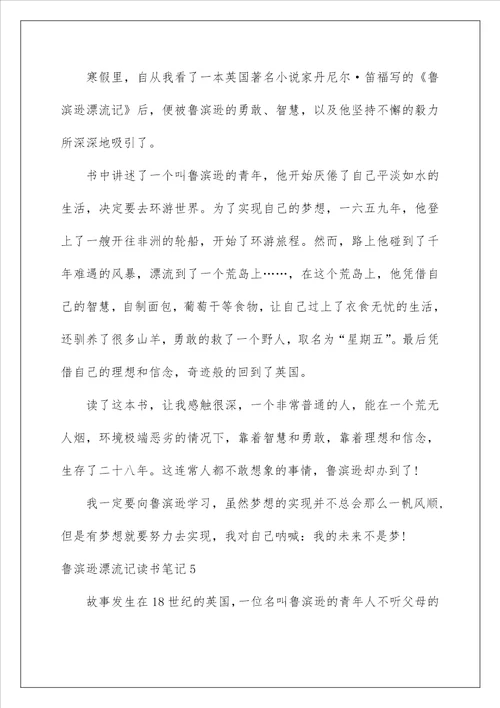 寒假里，自从我看了一本英国著名小说家丹尼尔·笛福写的《鲁滨逊漂流记》后，便被鲁滨逊的勇敢、智慧，以及他坚持不懈的毅力所深深地吸引了。

书中讲述了一个叫鲁滨逊的青年，他开始厌倦了自己平淡如水的生活，决定要去环游世界。为了实现自己的梦想，一六五九年，他登上了一艘开往非洲的轮船，开始了环游旅程。然而，路上他碰到了千年难遇的风暴，漂流到了一个荒岛上……，在这个荒岛上，他凭借自己的智慧，自制面包，葡萄干等食物，让自己过上了衣食无忧的生活，还驯养了很多山羊，勇敢的救了一个野人，取名为“星期五”。最后凭借自己的理想和信念，奇迹般的回到了英国。

读了这本书，让我感触很深，一个非常普通的人，能在一个荒无人烟，环境极端恶劣的情况下，靠着智慧和勇敢，靠着理想和信念，生存了二十八年。这连常人都不敢想象的事情，鲁滨逊却办到了！

我一定要向鲁滨逊学习，虽然梦想的实现并不总会那么一帆风顺，但是有梦想就要努力去实现，我对自己呐喊：我的未来不是梦！

鲁滨逊漂流记读书笔记5

故事发生在18世纪的英国，一位名叫鲁滨逊的青年人不听父母的